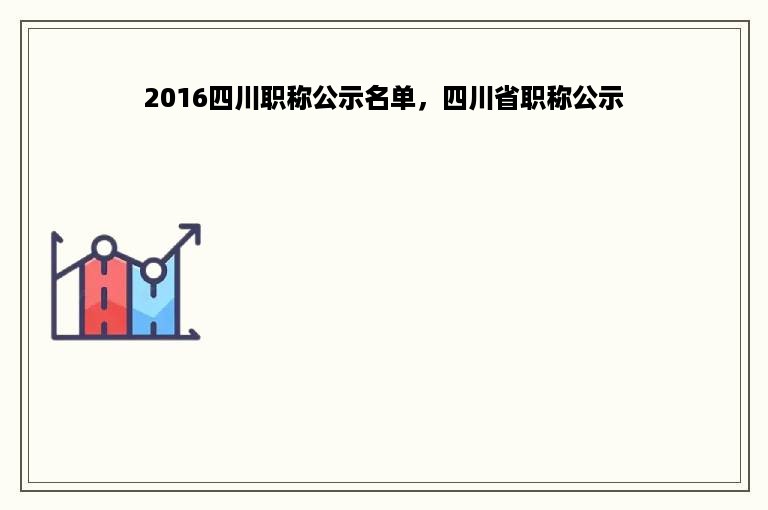 2016四川职称公示名单，四川省职称公示